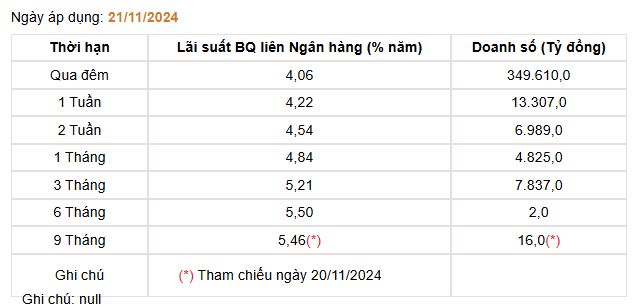 Ngày áp dụng: 21/11/2024

| Thời hạn | Lãi suất BQ liên Ngân hàng (% năm) | Doanh số (Tỷ đồng) |
|---|---|---|
| Qua đêm | 4,06 | 349.610,0 |
| 1 Tuần | 4,22 | 13.307,0 |
| 2 Tuần | 4,54 | 6.989,0 |
| 1 Tháng | 4,84 | 4.825,0 |
| 3 Tháng | 5,21 | 7.837,0 |
| 6 Tháng | 5,50 | 2,0 |
| 9 Tháng | 5,46(*) | 16,0(*) |
| Ghi chú | (*) Tham chiếu ngày 20/11/2024 | |

Ghi chú: null